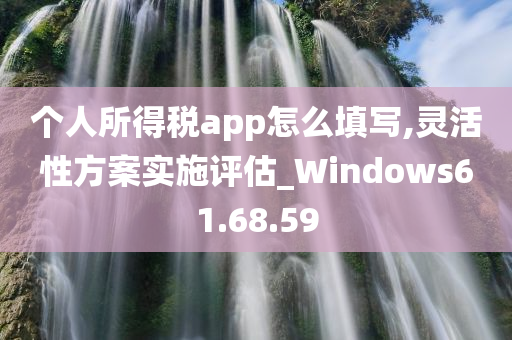 个人所得税app怎么填写,灵活性方案实施评估_Windows61.68.59